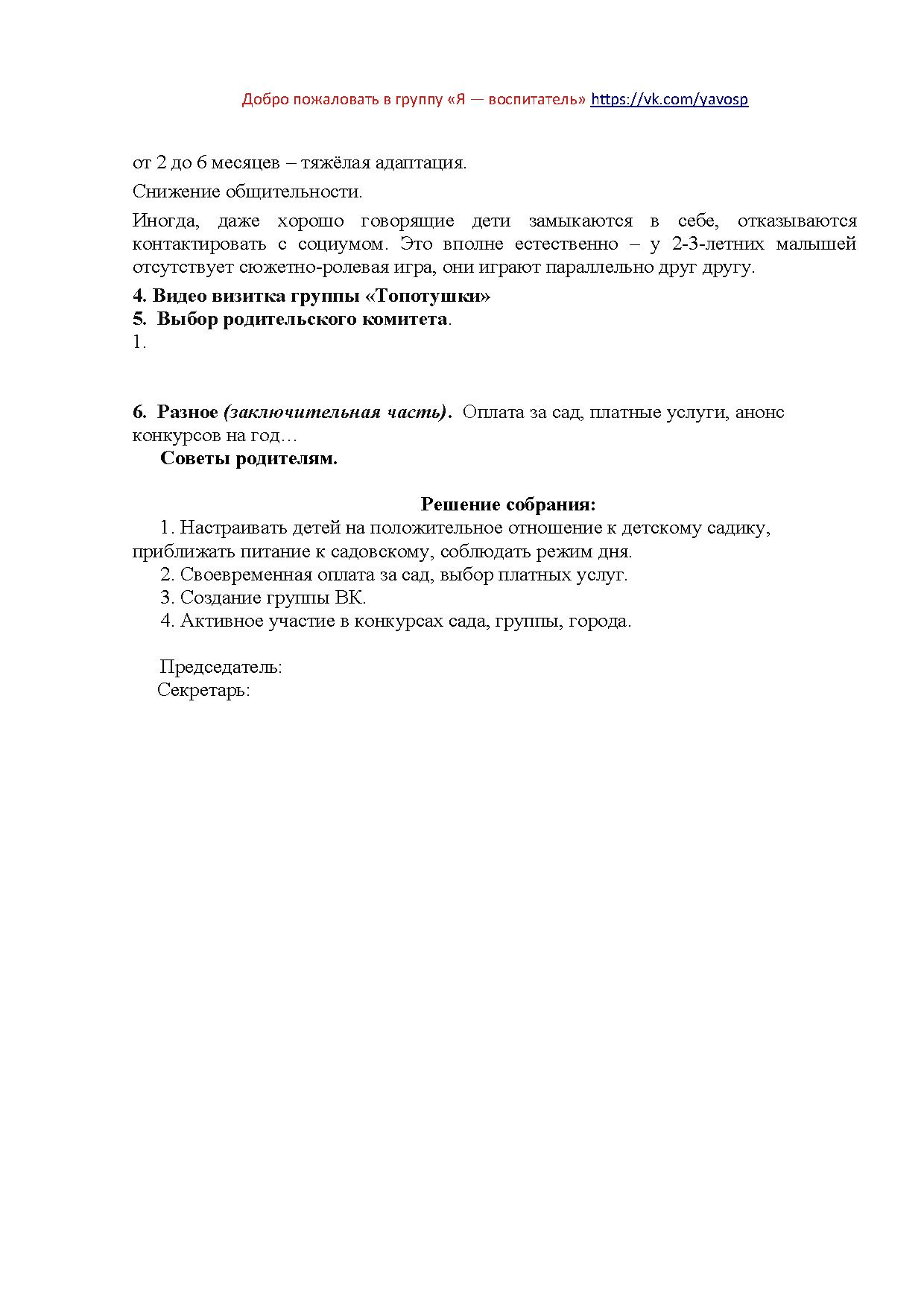 Добро пожаловать в группу «Я — воспитатель» https://vk.com/yavosp

от 2 до 6 месяцев – тяжёлая адаптация.

Снижение общительности.

Иногда, даже хорошо говорящие дети замыкаются в себе, отказываются контактировать с социумом. Это вполне естественно – у 2-3-летних малышей отсутствует сюжетно-ролевая игра, они играют параллельно друг другу.

4. Видео визитка группы «Топотушки»
5. Выбор родительского комитета.
1.

6. Разное (заключительная часть). Оплата за сад, платные услуги, анонс конкурсов на год…
Советы родителям.

Решение собрания:
1. Настраивать детей на положительное отношение к детскому садику, приближать питание к садовскому, соблюдать режим дня.
2. Своевременная оплата за сад, выбор платных услуг.
3. Создание группы ВК.
4. Активное участие в конкурсах сада, группы, города.

Председатель:
Секретарь: